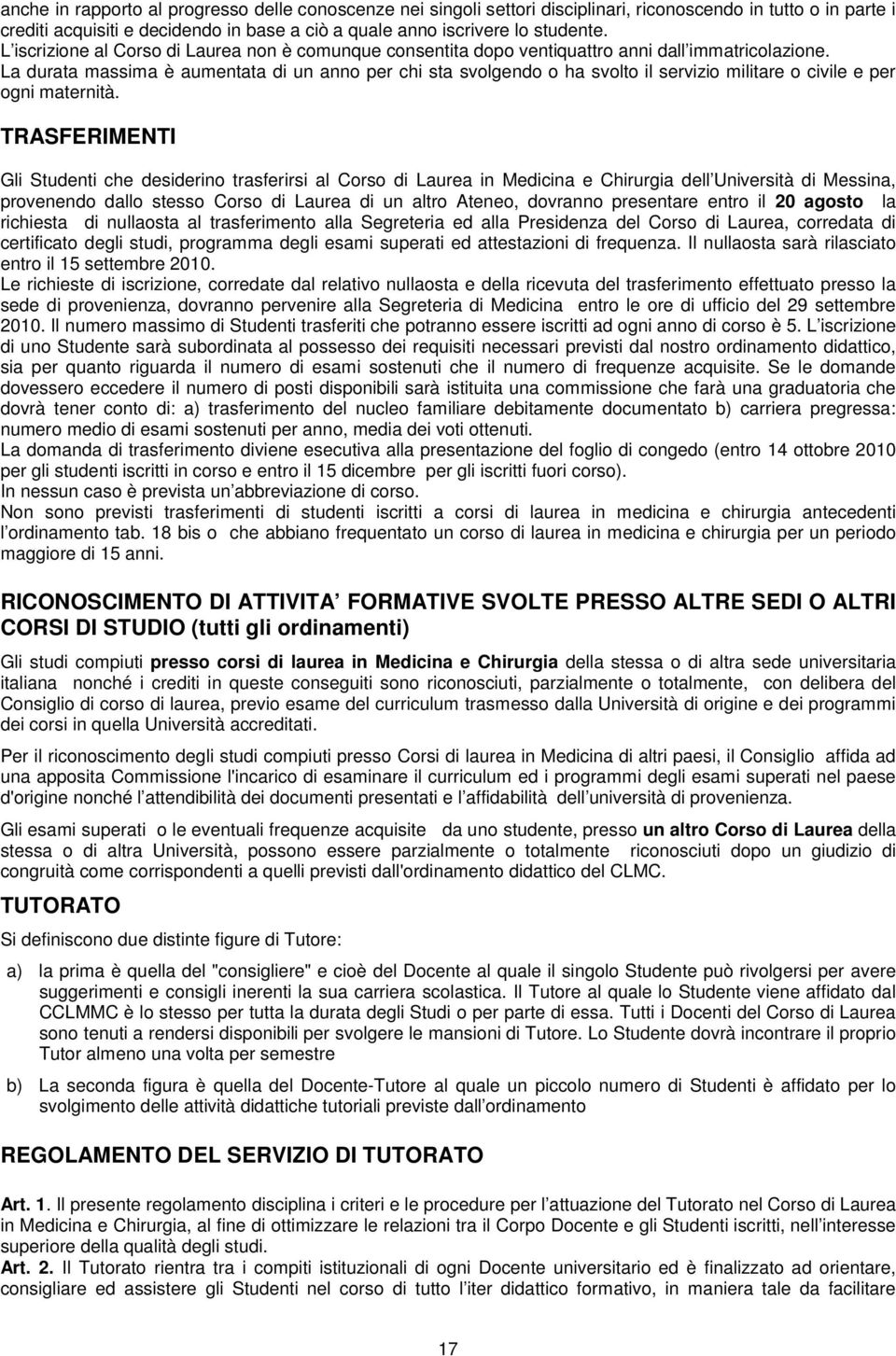 anche in rapporto al progresso delle conoscenze nei singoli settori disciplinari, riconoscendo in tutto o in parte i crediti acquisiti e decidendo in base a ciò a quale anno iscrivere lo studente.
L iscrizione al Corso di Laurea non è comunque consentita dopo ventiquattro anni dall immatricolazione.
La durata massima è aumentata di un anno per chi sta svolgendo o ha svolto il servizio militare o civile e per ogni maternità.

TRASFERIMENTI

Gli Studenti che desiderino trasferirsi al Corso di Laurea in Medicina e Chirurgia dell Università di Messina, provenendo dallo stesso Corso di Laurea di un altro Ateneo, dovranno presentare entro il 20 agosto la richiesta di nullaosta al trasferimento alla Segreteria ed alla Presidenza del Corso di Laurea, corredata di certificato degli studi, programma degli esami superati ed attestazioni di frequenza. Il nullaosta sarà rilasciato entro il 15 settembre 2010.
Le richieste di iscrizione, corredate dal relativo nullaosta e della ricevuta del trasferimento effettuato presso la sede di provenienza, dovranno pervenire alla Segreteria di Medicina entro le ore di ufficio del 29 settembre 2010. Il numero massimo di Studenti trasferiti che potranno essere iscritti ad ogni anno di corso è 5. L iscrizione di uno Studente sarà subordinata al possesso dei requisiti necessari previsti dal nostro ordinamento didattico, sia per quanto riguarda il numero di esami sostenuti che il numero di frequenze acquisite. Se le domande dovessero eccedere il numero di posti disponibili sarà istituita una commissione che farà una graduatoria che dovrà tener conto di: a) trasferimento del nucleo familiare debitamente documentato b) carriera pregressa: numero medio di esami sostenuti per anno, media dei voti ottenuti.
La domanda di trasferimento diviene esecutiva alla presentazione del foglio di congedo (entro 14 ottobre 2010 per gli studenti iscritti in corso e entro il 15 dicembre per gli iscritti fuori corso).
In nessun caso è prevista un abbreviazione di corso.
Non sono previsti trasferimenti di studenti iscritti a corsi di laurea in medicina e chirurgia antecedenti l ordinamento tab. 18 bis o che abbiano frequentato un corso di laurea in medicina e chirurgia per un periodo maggiore di 15 anni.

RICONOSCIMENTO DI ATTIVITA FORMATIVE SVOLTE PRESSO ALTRE SEDI O ALTRI CORSI DI STUDIO (tutti gli ordinamenti)

Gli studi compiuti presso corsi di laurea in Medicina e Chirurgia della stessa o di altra sede universitaria italiana nonché i crediti in queste conseguiti sono riconosciuti, parzialmente o totalmente, con delibera del Consiglio di corso di laurea, previo esame del curriculum trasmesso dalla Università di origine e dei programmi dei corsi in quella Università accreditati.

Per il riconoscimento degli studi compiuti presso Corsi di laurea in Medicina di altri paesi, il Consiglio affida ad una apposita Commissione l'incarico di esaminare il curriculum ed i programmi degli esami superati nel paese d'origine nonché l attendibilità dei documenti presentati e l affidabilità dell università di provenienza.

Gli esami superati o le eventuali frequenze acquisite da uno studente, presso un altro Corso di Laurea della stessa o di altra Università, possono essere parzialmente o totalmente riconosciuti dopo un giudizio di congruità come corrispondenti a quelli previsti dall'ordinamento didattico del CLMC.

TUTORATO

Si definiscono due distinte figure di Tutore:

a) la prima è quella del "consigliere" e cioè del Docente al quale il singolo Studente può rivolgersi per avere suggerimenti e consigli inerenti la sua carriera scolastica. Il Tutore al quale lo Studente viene affidato dal CCLMMC è lo stesso per tutta la durata degli Studi o per parte di essa. Tutti i Docenti del Corso di Laurea sono tenuti a rendersi disponibili per svolgere le mansioni di Tutore. Lo Studente dovrà incontrare il proprio Tutor almeno una volta per semestre

b) La seconda figura è quella del Docente-Tutore al quale un piccolo numero di Studenti è affidato per lo svolgimento delle attività didattiche tutoriali previste dall ordinamento

REGOLAMENTO DEL SERVIZIO DI TUTORATO

Art. 1. Il presente regolamento disciplina i criteri e le procedure per l attuazione del Tutorato nel Corso di Laurea in Medicina e Chirurgia, al fine di ottimizzare le relazioni tra il Corpo Docente e gli Studenti iscritti, nell interesse superiore della qualità degli studi.
Art. 2. Il Tutorato rientra tra i compiti istituzionali di ogni Docente universitario ed è finalizzato ad orientare, consigliare ed assistere gli Studenti nel corso di tutto l iter didattico formativo, in maniera tale da facilitare

17